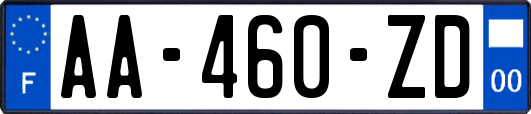 F
AA-460-ZD
00